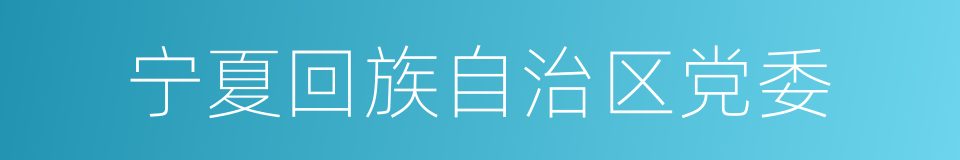 宁夏回族自治区党委